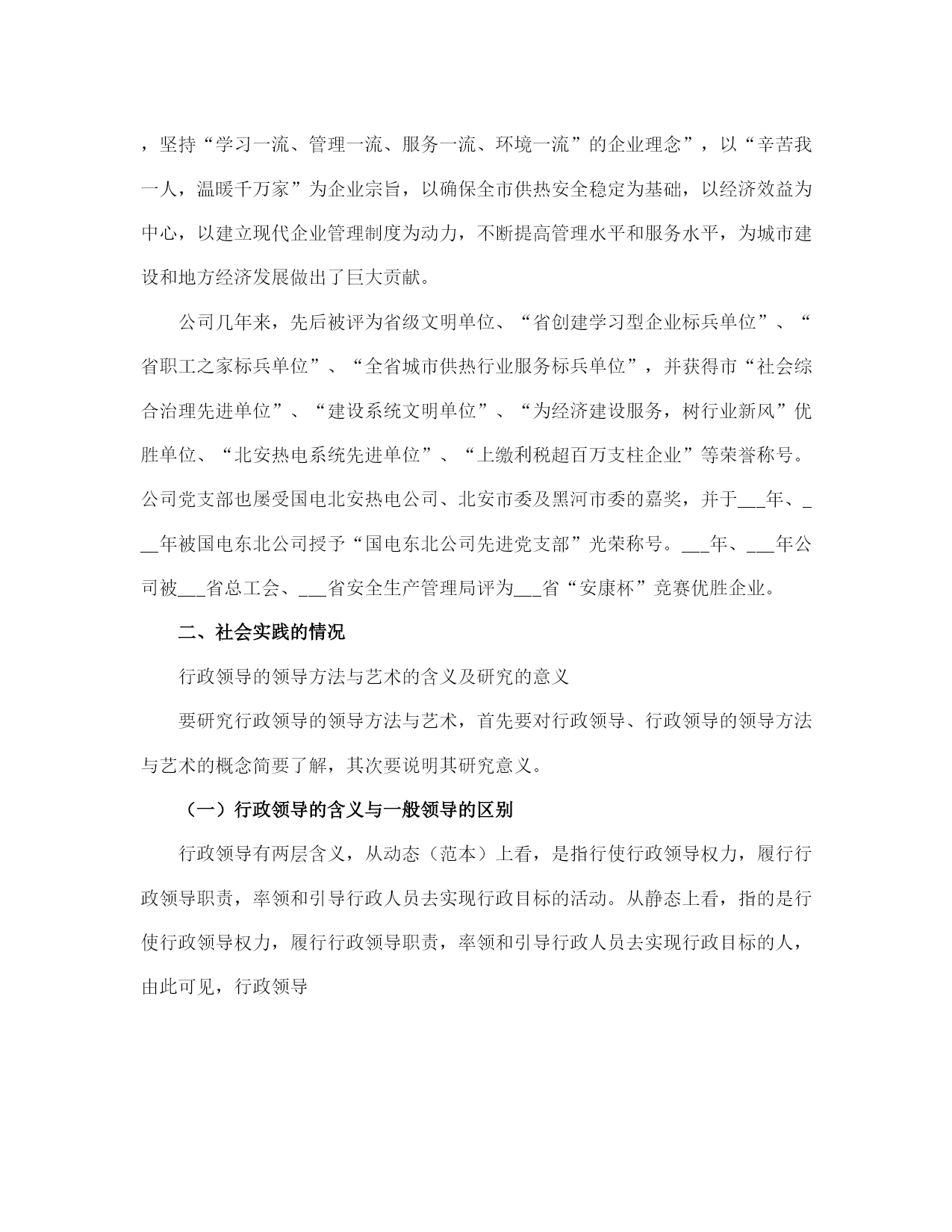 ，坚持“学习一流、管理一流、服务一流、环境一流”的企业理念”，以“辛苦我一人，温暖千万家”为企业宗旨，以确保全市供热安全稳定为基础，以经济效益为中心，以建立现代企业管理制度为动力，不断提高管理水平和服务水平，为城市建设和地方经济发展做出了巨大贡献。

公司几年来，先后被评为省级文明单位、“省创建学习型企业标兵单位”、“省职工之家标兵单位”、“全省城市供热行业服务标兵单位”，并获得市“社会综合治理先进单位”、“建设系统文明单位”、“为经济建设服务，树行业新风”优胜单位、“北安热电系统先进单位”、“上缴利税超百万支柱企业”等荣誉称号。公司党支部也屡受国电北安热电公司、北安市委及黑河市委的嘉奖，并于___年、___年被国电东北公司授予“国电东北公司先进党支部”光荣称号。___年、___年公司被___省总工会、___省安全生产管理局评为___省“安康杯”竞赛优胜企业。

二、社会实践的情况

行政领导的领导方法与艺术的含义及研究的意义

要研究行政领导的领导方法与艺术，首先要对行政领导、行政领导的领导方法与艺术的概念简要了解，其次要说明其研究意义。

（一）行政领导的含义与一般领导的区别

行政领导有两层含义，从动态（范本）上看，是指行使行政领导权力，履行行政领导职责，率领和引导行政人员去实现行政目标的活动。从静态上看，指的是行使行政领导权力，履行行政领导职责，率领和引导行政人员去实现行政目标的人，由此可见，行政领导